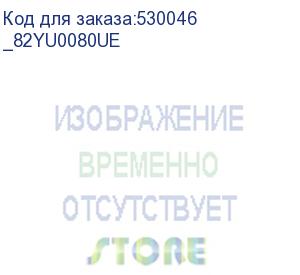 Код для заказа:530046
_82YU0080UE

ИЗОБРАЖЕНИЕ
ВРЕМЕННО
ОТСУТСТВУЕТ
STORE